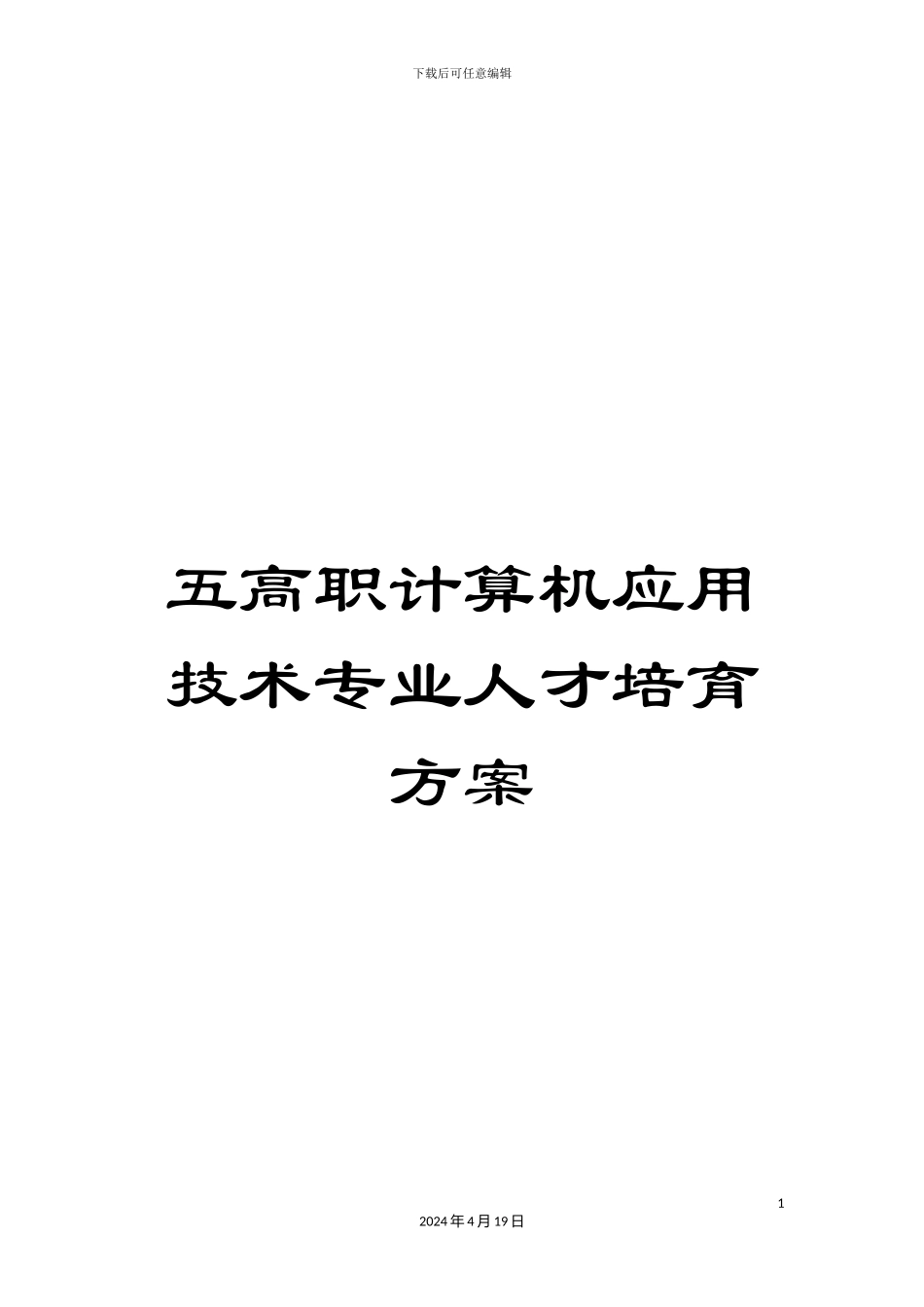 下载后可任意编辑

五高职计算机应用技术专业人才培育方案

1

2024年4月19日